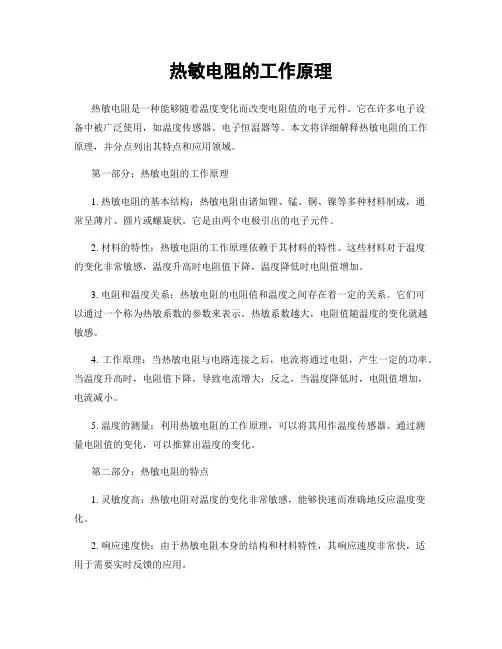 热敏电阻的工作原理

热敏电阻是一种能够随着温度变化而改变电阻值的电子元件。它在许多电子设备中被广泛使用，如温度传感器、电子恒温器等。本文将详细解释热敏电阻的工作原理，并分点列出其特点和应用领域。

第一部分：热敏电阻的工作原理

1. 热敏电阻的基本结构：热敏电阻由诸如锂、锰、铜、镍等多种材料制成，通常呈薄片、圆片或螺旋状。它是由两个电极引出的电子元件。

2. 材料的特性：热敏电阻的工作原理依赖于其材料的特性。这些材料对于温度的变化非常敏感，温度升高时电阻值下降，温度降低时电阻值增加。

3. 电阻和温度关系：热敏电阻的电阻值和温度之间存在着一定的关系。它们可以通过一个称为热敏系数的参数来表示。热敏系数越大，电阻值随温度的变化就越敏感。

4. 工作原理：当热敏电阻与电路连接之后，电流将通过电阻，产生一定的功率。当温度升高时，电阻值下降，导致电流增大；反之，当温度降低时，电阻值增加，电流减小。

5. 温度的测量：利用热敏电阻的工作原理，可以将其用作温度传感器。通过测量电阻值的变化，可以推算出温度的变化。

第二部分：热敏电阻的特点

1. 灵敏度高：热敏电阻对温度的变化非常敏感，能够快速而准确地反应温度变化。

2. 响应速度快：由于热敏电阻本身的结构和材料特性，其响应速度非常快，适用于需要实时反馈的应用。